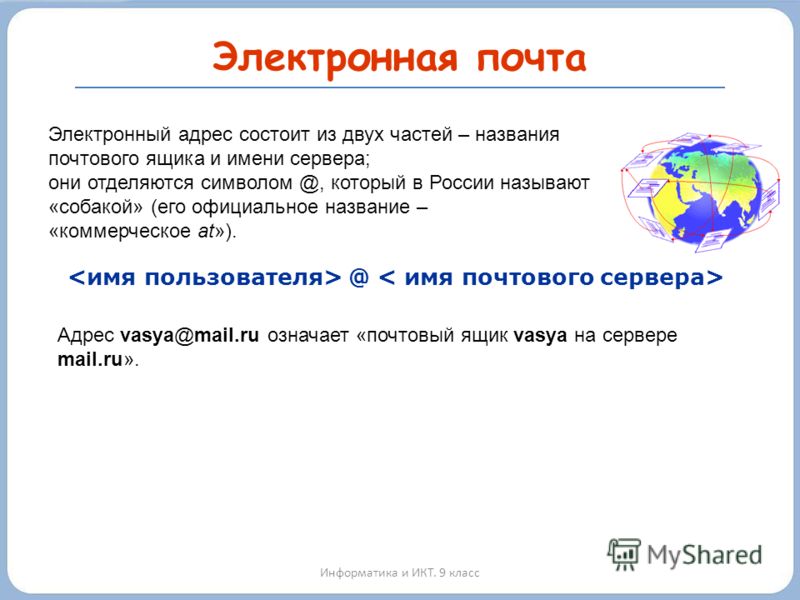 Электронная почта

Электронный адрес состоит из двух частей – названия почтового ящика и имени сервера;
они отделяются символом @, который в России называют «собакой» (его официальное название – «коммерческое at»).

<имя пользователя> @ < имя почтового сервера>

Адрес vasya@mail.ru означает «почтовый ящик vasya на сервере mail.ru».

MyShared

Информатика и ИКТ. 9 класс